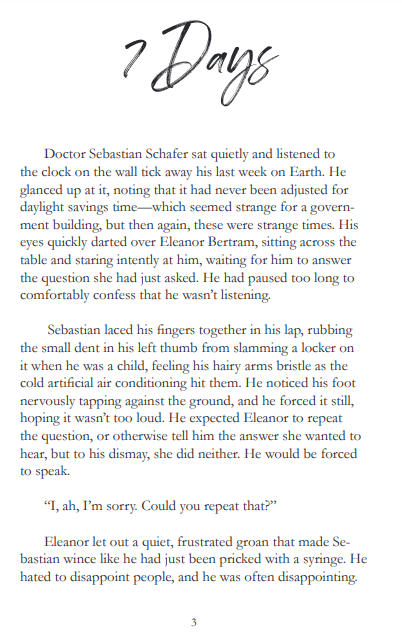 7 Days

Doctor Sebastian Schafer sat quietly and listened to the clock on the wall tick away his last week on Earth. He glanced up at it, noting that it had never been adjusted for daylight savings time—which seemed strange for a government building, but then again, these were strange times. His eyes quickly darted over Eleanor Bertram, sitting across the table and staring intently at him, waiting for him to answer the question she had just asked. He had paused too long to comfortably confess that he wasn't listening.

Sebastian laced his fingers together in his lap, rubbing the small dent in his left thumb from slamming a locker on it when he was a child, feeling his hairy arms bristle as the cold artificial air conditioning hit them. He noticed his foot nervously tapping against the ground, and he forced it still, hoping it wasn't too loud. He expected Eleanor to repeat the question, or otherwise tell him the answer she wanted to hear, but to his dismay, she did neither. He would be forced to speak.

"I, ah, I'm sorry. Could you repeat that?"

Eleanor let out a quiet, frustrated groan that made Sebastian wince like he had just been pricked with a syringe. He hated to disappoint people, and he was often disappointing.

3